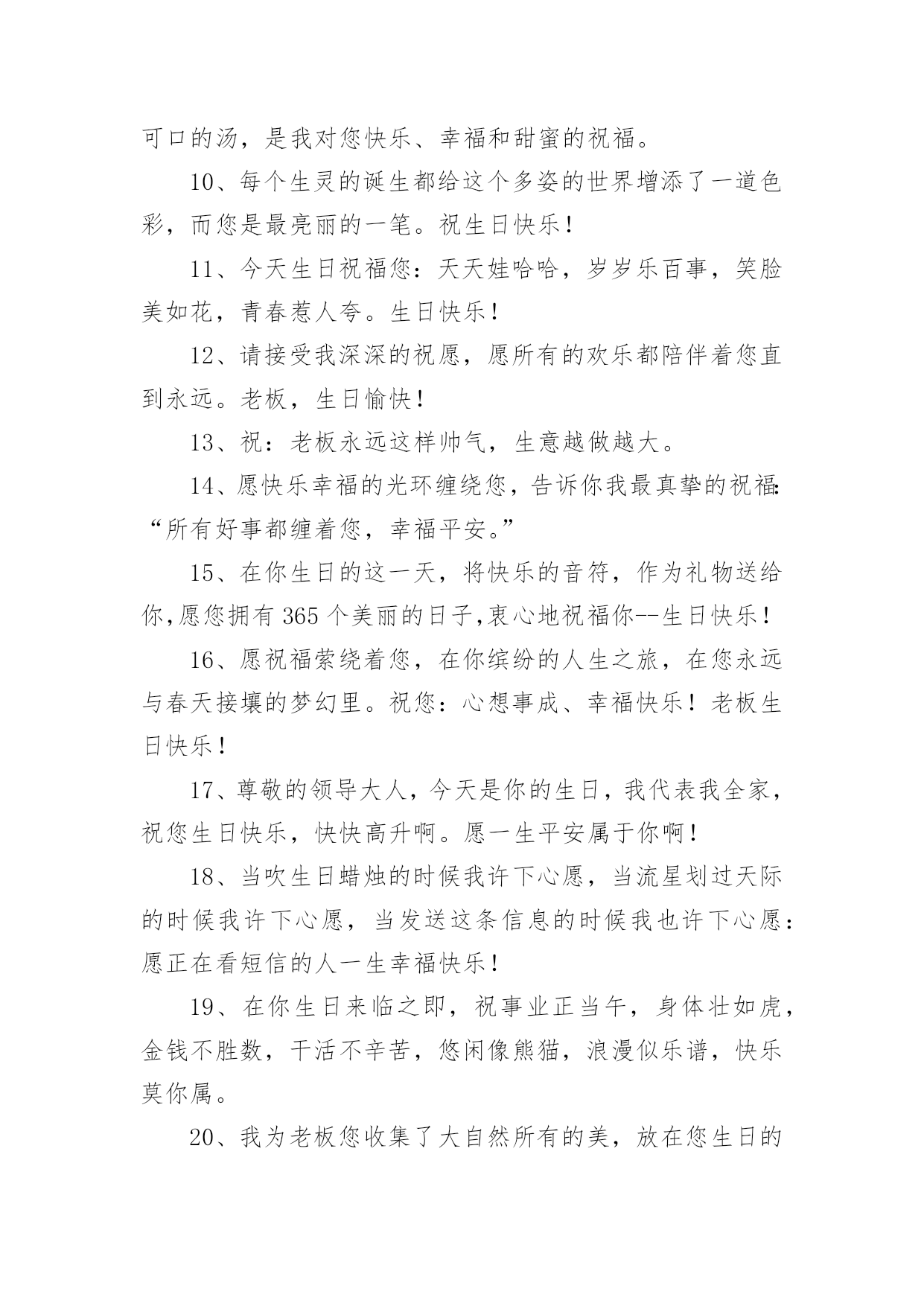 可口的汤，是我对您快乐、幸福和甜蜜的祝福。

10、每个生灵的诞生都给这个多姿的世界增添了一道色彩，而您是最亮丽的一笔。祝生日快乐！

11、今天生日祝福您：天天娃哈哈，岁岁乐百事，笑脸美如花，青春惹人夸。生日快乐！

12、请接受我深深的祝愿，愿所有的欢乐都陪伴着您直到永远。老板，生日愉快！

13、祝：老板永远这样帅气，生意越做越大。

14、愿快乐幸福的光环缠绕您，告诉你我最真挚的祝福：“所有好事都缠着您，幸福平安。”

15、在你生日的这一天，将快乐的音符，作为礼物送给你,愿您拥有365个美丽的日子,衷心地祝福你--生日快乐！

16、愿祝福萦绕着您，在你缤纷的人生之旅，在您永远与春天接壤的梦幻里。祝您：心想事成、幸福快乐！老板生日快乐！

17、尊敬的领导大人，今天是你的生日，我代表我全家，祝您生日快乐，快快高升啊。愿一生平安属于你啊！

18、当吹生日蜡烛的时候我许下心愿，当流星划过天际的时候我许下心愿，当发送这条信息的时候我也许下心愿：愿正在看短信的人一生幸福快乐！

19、在你生日来临之即，祝事业正当午，身体壮如虎，金钱不胜数，干活不辛苦，悠闲像熊猫，浪漫似乐谱，快乐莫你属。

20、我为老板您收集了大自然所有的美，放在您生日的